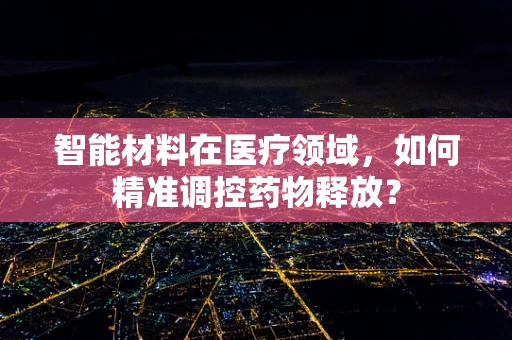 智能材料在医疗领域，如何精准调控药物释放?